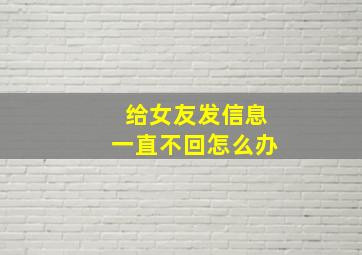 给女友发信息
一直不回怎么办